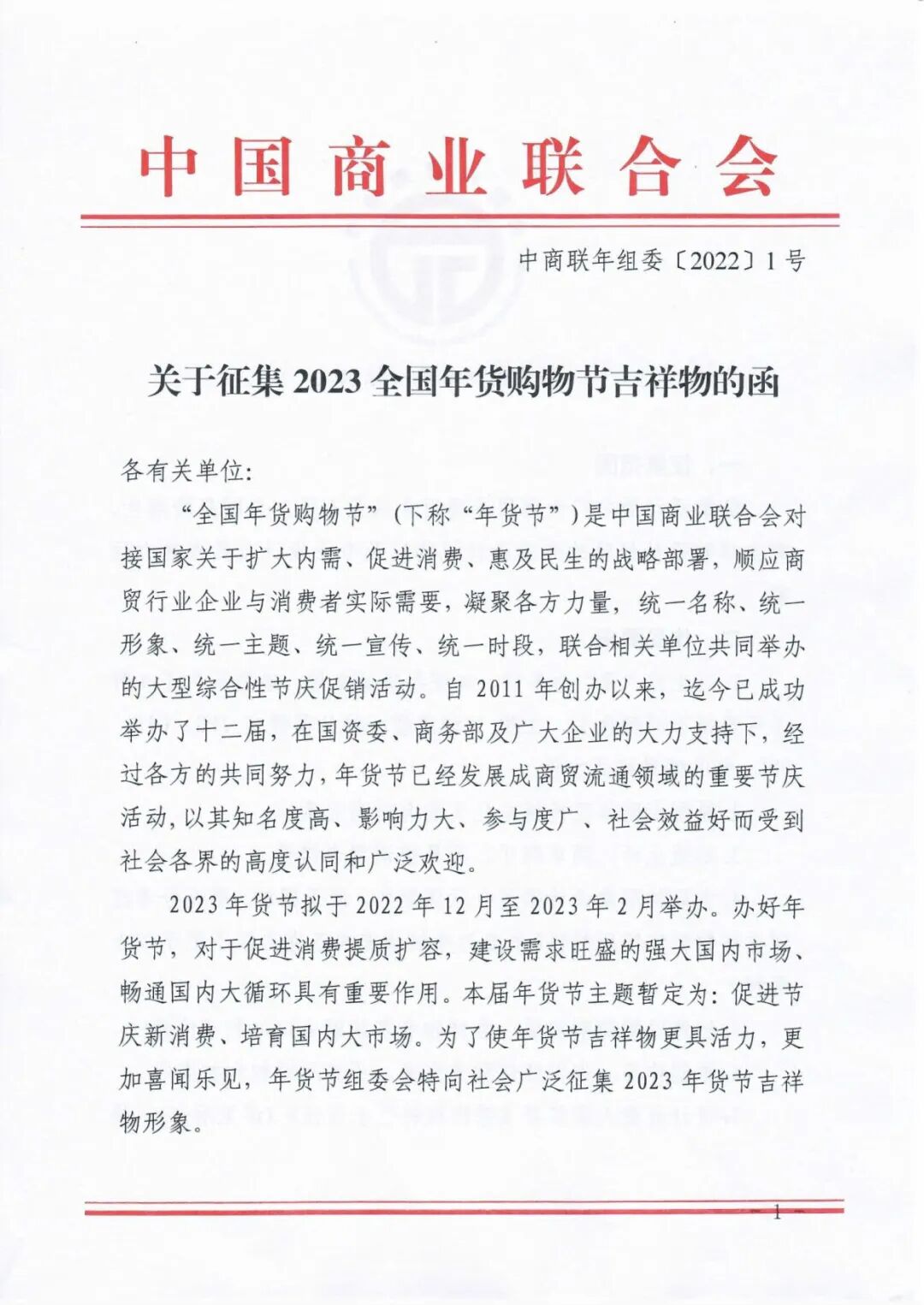 中国商业联合会

中商联年组委〔2022〕1号

关于征集2023全国年货购物节吉祥物的函

各有关单位:

“全国年货购物节”(下称“年货节”)是中国商业联合会对接国家关于扩大内需、促进消费、惠及民生的战略部署,顺应商贸行业企业与消费者实际需要,凝聚各方力量,统一名称、统一形象、统一主题、统一宣传、统一时段,联合相关单位共同举办的大型综合性节庆促销活动。自2011年创办以来,迄今已成功举办了十二届,在国资委、商务部及广大企业的大力支持下,经过各方的共同努力,年货节已经发展成商贸流通领域的重要节庆活动,以其知名度高、影响力大、参与度广、社会效益好而受到社会各界的高度认同和广泛欢迎。

2023年货节拟于2022年12月至2023年2月举办。办好年货节,对于促进消费提质扩容,建设需求旺盛的强大国内市场、畅通国内大循环具有重要作用。本届年货节主题暂定为:促进节庆新消费、培育国内大市场。为了使年货节吉祥物更具活力,更加喜闻乐见,年货节组委会特向社会广泛征集2023年货节吉祥物形象。

— 1 —